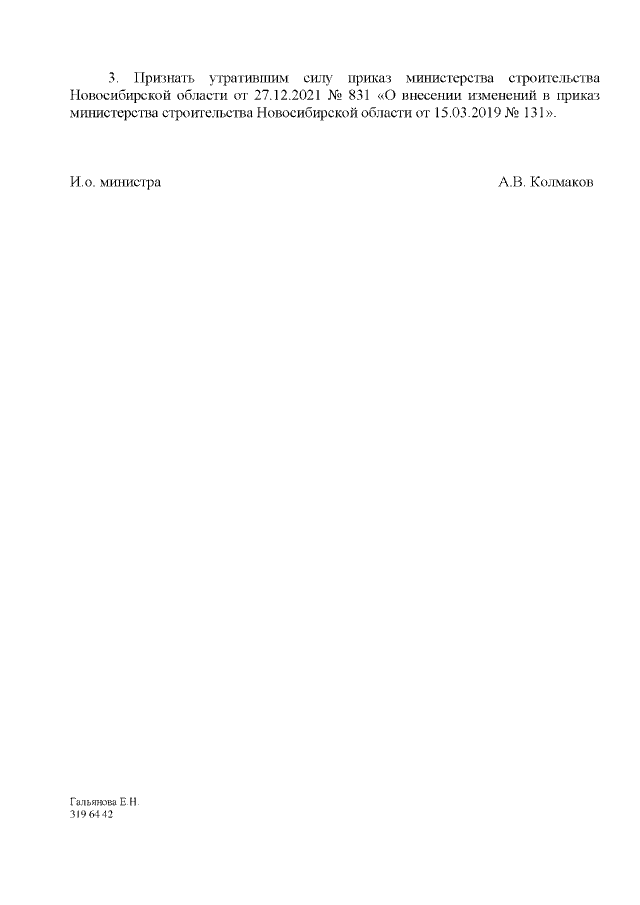 3. Признать утратившим силу приказ министерства строительства Новосибирской области от 27.12.2021 № 831 «О внесении изменений в приказ министерства строительства Новосибирской области от 15.03.2019 № 131».

И.о. министра А.В. Колмаков

Гальянова Е.Н.
319 64 42